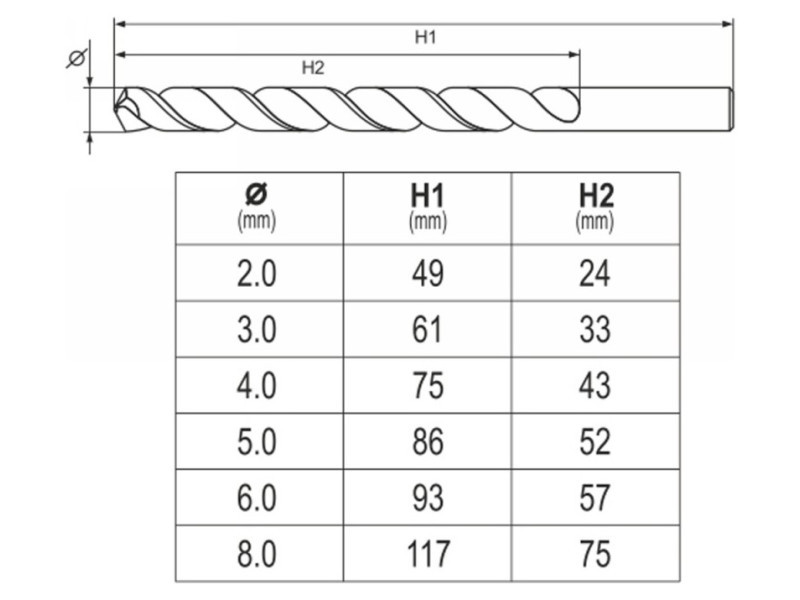 Ø

H1

H2

| Ø (mm) | H1 (mm) | H2 (mm) |
|---|---|---|
| 2.0 | 49 | 24 |
| 3.0 | 61 | 33 |
| 4.0 | 75 | 43 |
| 5.0 | 86 | 52 |
| 6.0 | 93 | 57 |
| 8.0 | 117 | 75 |